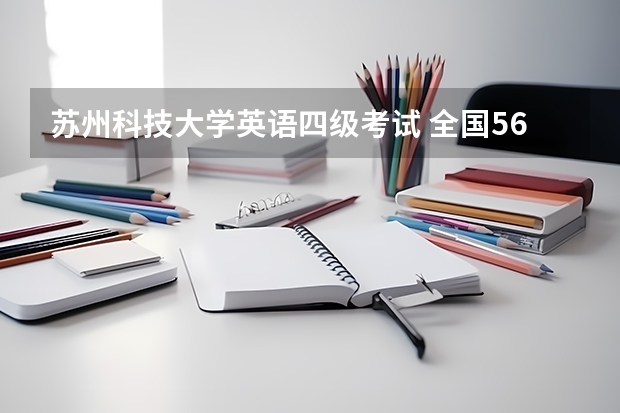 苏州科技大学英语四级考试 全国56